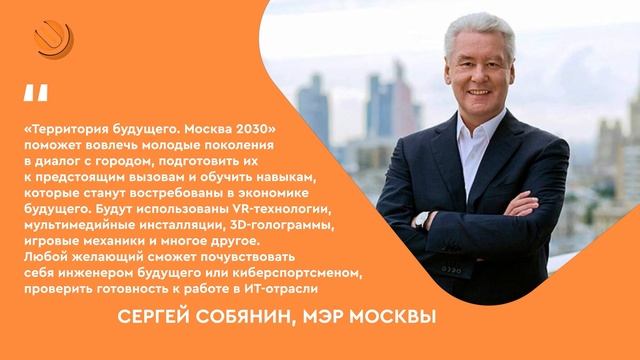 "

«Территория будущего. Москва 2030» поможет вовлечь молодые поколения в диалог с городом, подготовить их к предстоящим вызовам и обучить навыкам, которые станут востребованы в экономике будущего. Будут использованы VR-технологии, мультимедийные инсталляции, 3D-голограммы, игровые механики и многое другое. Любой желающий сможет почувствовать себя инженером будущего или киберспортсменом, проверить готовность к работе в ИТ-отрасли

СЕРГЕЙ СОБЯНИН, МЭР МОСКВЫ